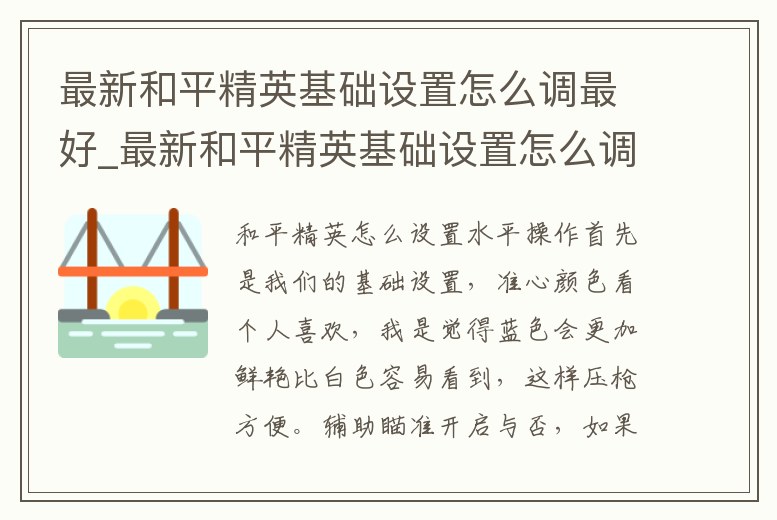 最新和平精英基础设置怎么调最好_最新和平精英基础设置怎么调

和平精英怎么设置水平操作首先是我们的基础设置，准心颜色看个人喜欢，我是觉得蓝色会更加鲜艳比白色容易看到，这样压枪方便。辅助瞄准开启与否，如果